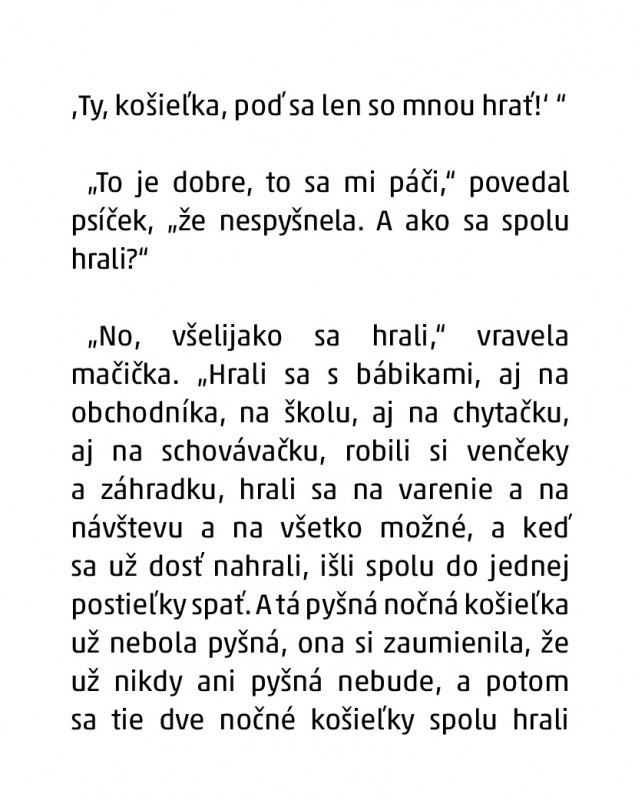 ‚Ty, košieľka, poď sa len so mnou hrať!‘ “

„To je dobre, to sa mi páči,“ povedal psíček, „že nespyšnela. A ako sa spolu hrali?“

„No, všelijako sa hrali,“ vravela mačička. „Hrali sa s bábikami, aj na obchodníka, na školu, aj na chytačku, aj na schovávačku, robili si venčeky a záhradku, hrali sa na varenie a na návštevu a na všetko možné, a keď sa už dosť nahrali, išli spolu do jednej postieľky spať. A tá pyšná nočná košieľka už nebola pyšná, ona si zaumienila, že už nikdy ani pyšná nebude, a potom sa tie dve nočné košieľky spolu hrali